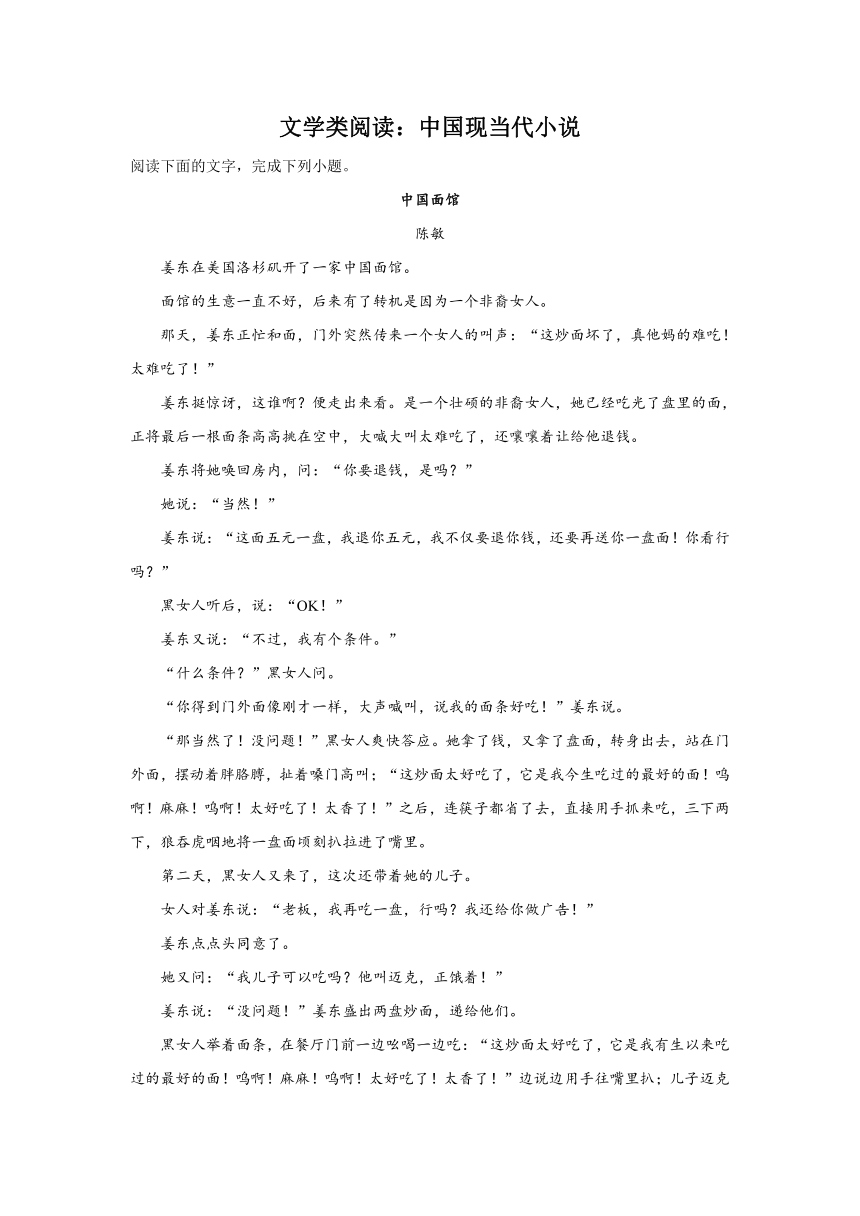 文学类阅读：中国现当代小说

阅读下面的文字，完成下列小题。

中国面馆

陈敏

姜东在美国洛杉矶开了一家中国面馆。

面馆的生意一直不好，后来有了转机是因为一个非裔女人。

那天，姜东正忙和面，门外突然传来一个女人的叫声：“这炒面坏了，真他妈的难吃！太难吃了！”

姜东挺惊讶，这谁啊？便走出来看。是一个壮硕的非裔女人，她已经吃光了盘里的面，正将最后一根面条高高挑在空中，大喊大叫太难吃了，还嚷嚷着让给他退钱。

姜东将她唤回房内，问：“你要退钱，是吗？”

她说：“当然！”

姜东说：“这面五元一盘，我退你五元，我不仅要退你钱，还要再送你一盘面！你看行吗？”

黑女人听后，说：“OK！”

姜东又说：“不过，我有个条件。”

“什么条件？”黑女人问。

“你得到门外面像刚才一样，大声喊叫，说我的面条好吃！”姜东说。

“那当然了！没问题！”黑女人爽快答应。她拿了钱，又拿了盘面，转身出去，站在门外面，摆动着胖胳膊，扯着嗓门高叫：“这炒面太好吃了，它是我今生吃过的最好的面！呜啊！麻麻！呜啊！太好吃了！太香了！”之后，连筷子都省了去，直接用手抓来吃，三下两下，狼吞虎咽地将一盘面顷刻扒拉进了嘴里。

第二天，黑女人又来了，这次还带着她的儿子。

女人对姜东说：“老板，我再吃一盘，行吗？我还给你做广告！”

姜东点点头同意了。

她又问：“我儿子可以吃吗？他叫迈克，正饿着！”

姜东说：“没问题！”姜东盛出两盘炒面，递给他们。

黑女人举着面条，在餐厅门前一边吆喝一边吃：“这炒面太好吃了，它是我有生以来吃过的最好的面！呜啊！麻麻！呜啊！太好吃了！太香了！”边说边用手往嘴里扒；儿子迈克